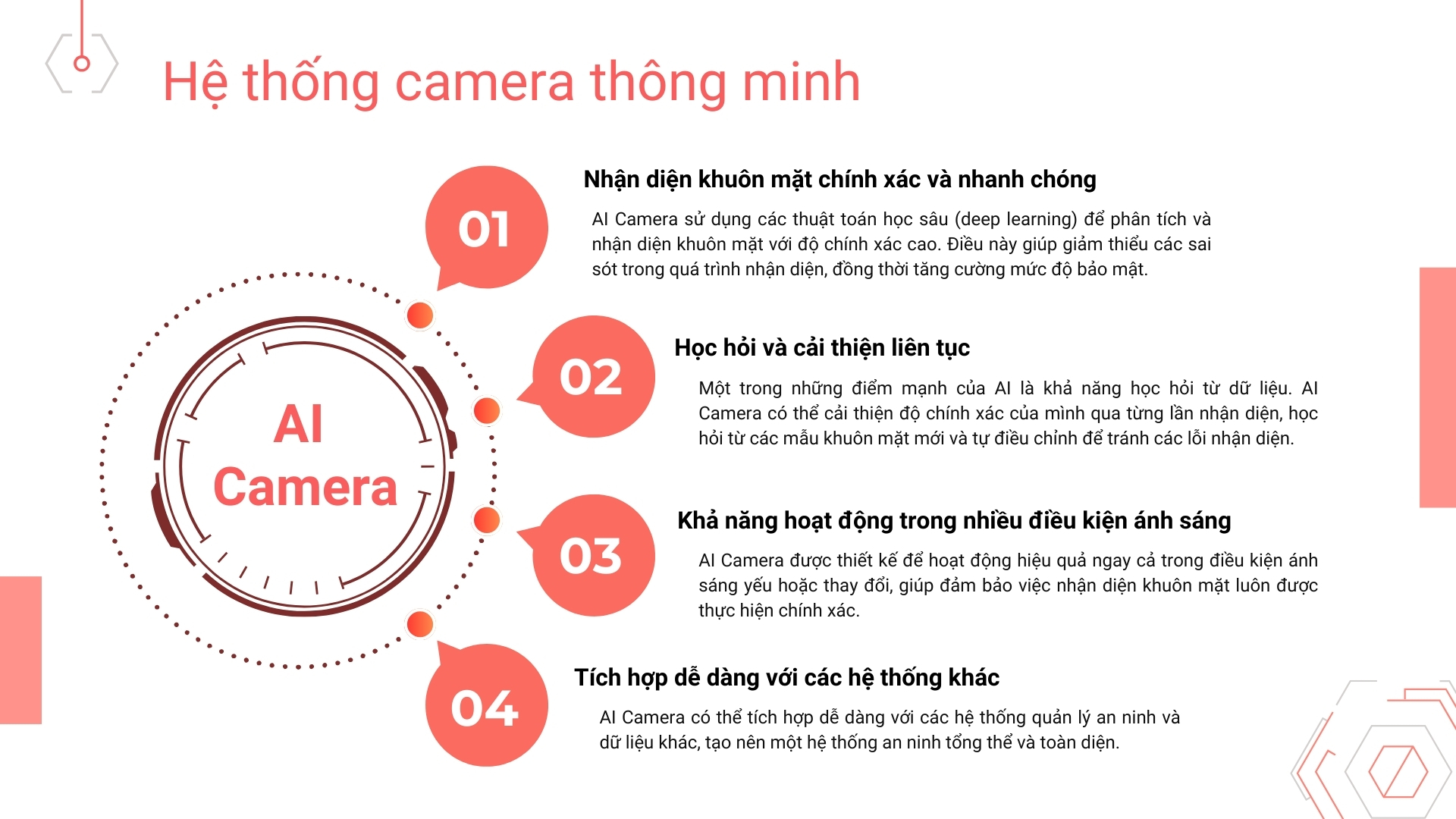 Hệ thống camera thông minh

AI
Camera

01

Nhận diện khuôn mặt chính xác và nhanh chóng

AI Camera sử dụng các thuật toán học sâu (deep learning) để phân tích và nhận diện khuôn mặt với độ chính xác cao. Điều này giúp giảm thiểu các sai sót trong quá trình nhận diện, đồng thời tăng cường mức độ bảo mật.

02

Học hỏi và cải thiện liên tục

Một trong những điểm mạnh của AI là khả năng học hỏi từ dữ liệu. AI Camera có thể cải thiện độ chính xác của mình qua từng lần nhận diện, học hỏi từ các mẫu khuôn mặt mới và tự điều chỉnh để tránh các lỗi nhận diện.

03

Khả năng hoạt động trong nhiều điều kiện ánh sáng

AI Camera được thiết kế để hoạt động hiệu quả ngay cả trong điều kiện ánh sáng yếu hoặc thay đổi, giúp đảm bảo việc nhận diện khuôn mặt luôn được thực hiện chính xác.

04

Tích hợp dễ dàng với các hệ thống khác

AI Camera có thể tích hợp dễ dàng với các hệ thống quản lý an ninh và dữ liệu khác, tạo nên một hệ thống an ninh tổng thể và toàn diện.